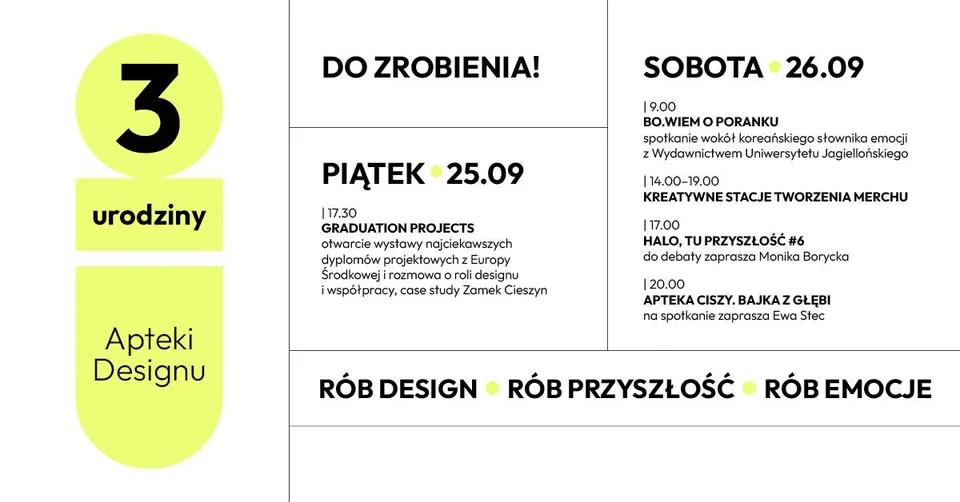 3

urodziny

Apteki Designu

DO ZROBIENIA!

PIĄTEK • 25.09

| 17.30
GRADUATION PROJECTS
otwarcie wystawy najciekawszych dyplomów projektowych z Europy Środkowej i rozmowa o roli designu i współpracy, case study Zamek Cieszyn

SOBOTA • 26.09

| 9.00
BO.WIEM O PORANKU
spotkanie wokół koreańskiego słownika emocji z Wydawnictwem Uniwersytetu Jagiellońskiego

| 14.00–19.00
KREATYWNE STACJE TWORZENIA MERCHU

| 17.00
HALO, TU PRZYSZŁOŚĆ #6
do debaty zaprasza Monika Borycka

| 20.00
APTEKA CISZY. BAJKA Z GŁĘBI
na spotkanie zaprasza Ewa Stec

RÓB DESIGN • RÓB PRZYSZŁOŚĆ • RÓB EMOCJE